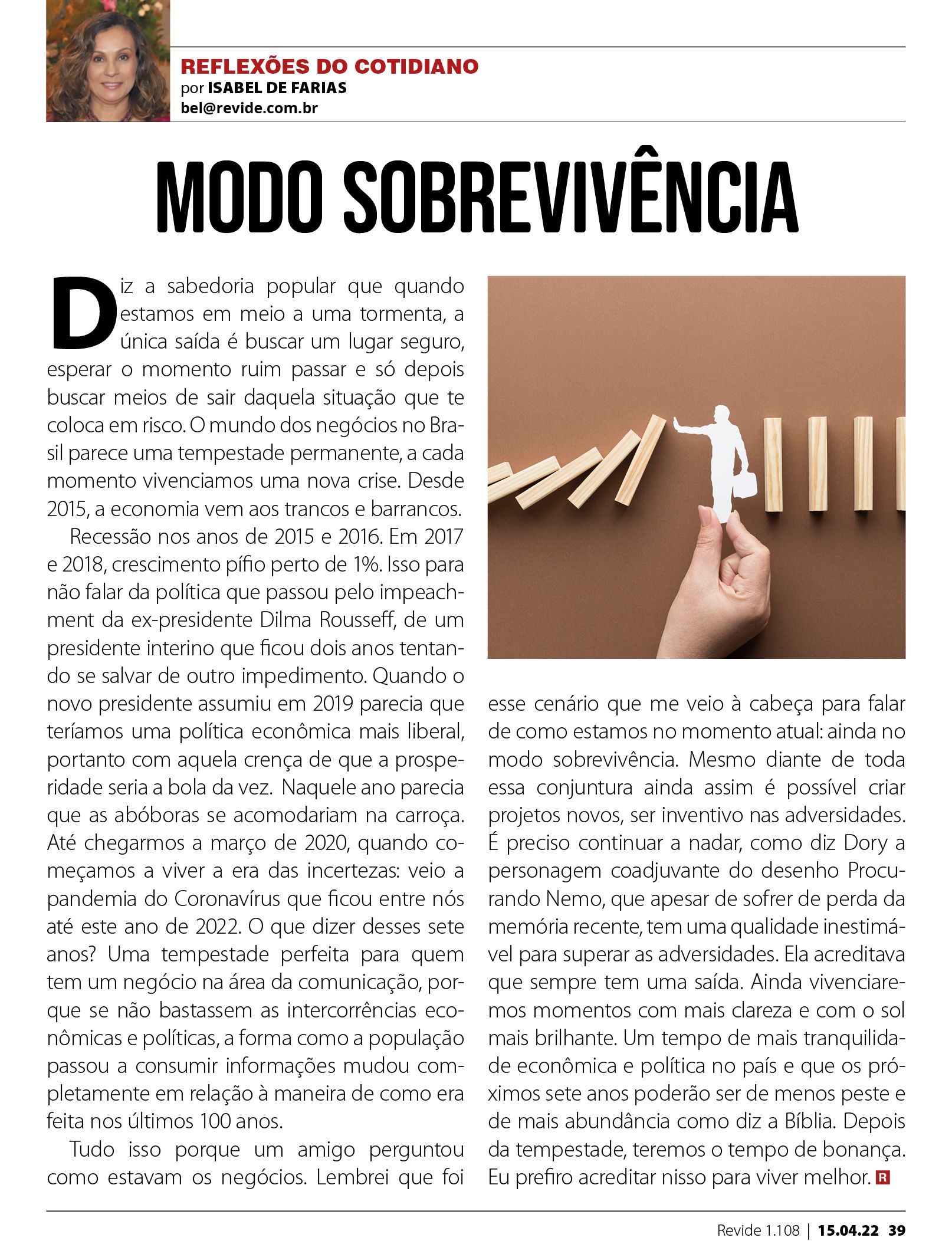 REFLEXÕES DO COTIDIANO
por ISABEL DE FARIAS
bel@revide.com.br

MODO SOBREVIVÊNCIA

Diz a sabedoria popular que quando estamos em meio a uma tormenta, a única saída é buscar um lugar seguro, esperar o momento ruim passar e só depois buscar meios de sair daquela situação que te coloca em risco. O mundo dos negócios no Brasil parece uma tempestade permanente, a cada momento vivenciamos uma nova crise. Desde 2015, a economia vem aos trancos e barrancos.

Recessão nos anos de 2015 e 2016. Em 2017 e 2018, crescimento pífio perto de 1%. Isso para não falar da política que passou pelo impeachment da ex-presidente Dilma Rousseff, de um presidente interino que ficou dois anos tentando se salvar de outro impedimento. Quando o novo presidente assumiu em 2019 parecia que teríamos uma política econômica mais liberal, portanto com aquela crença de que a prosperidade seria a bola da vez. Naquele ano parecia que as abóboras se acomodariam na carroça. Até chegarmos a março de 2020, quando começamos a viver a era das incertezas: veio a pandemia do Coronavírus que ficou entre nós até este ano de 2022. O que dizer desses sete anos? Uma tempestade perfeita para quem tem um negócio na área da comunicação, porque se não bastassem as intercorrências econômicas e políticas, a forma como a população passou a consumir informações mudou completamente em relação à maneira de como era feita nos últimos 100 anos.

Tudo isso porque um amigo perguntou como estavam os negócios. Lembrei que foi esse cenário que me veio à cabeça para falar de como estamos no momento atual: ainda no modo sobrevivência. Mesmo diante de toda essa conjuntura ainda assim é possível criar projetos novos, ser inventivo nas adversidades. É preciso continuar a nadar, como diz Dory a personagem coadjuvante do desenho Procurando Nemo, que apesar de sofrer de perda da memória recente, tem uma qualidade inestimável para superar as adversidades. Ela acreditava que sempre tem uma saída. Ainda vivenciaremos momentos com mais clareza e com o sol mais brilhante. Um tempo de mais tranquilidade econômica e política no país e que os próximos sete anos poderão ser de menos peste e de mais abundância como diz a Bíblia. Depois da tempestade, teremos o tempo de bonança. Eu prefiro acreditar nisso para viver melhor. R

Revide 1.108 | 15.04.22 39